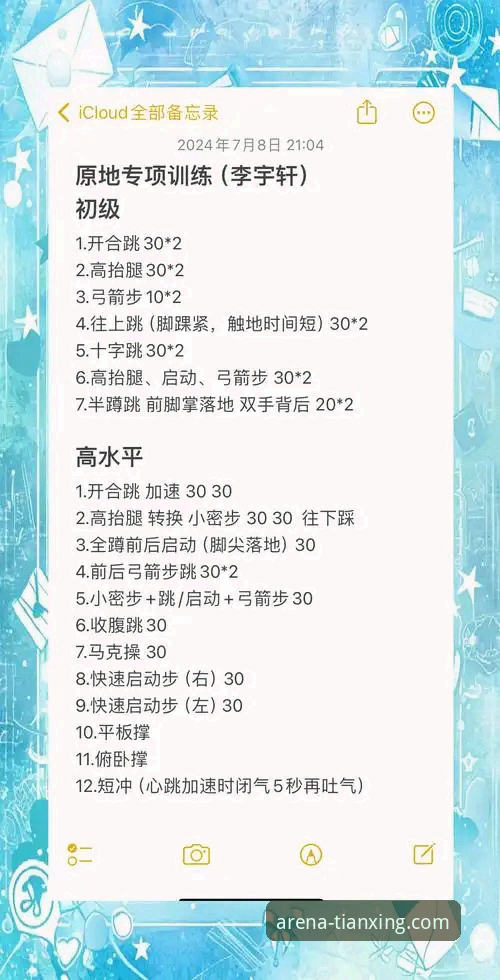 iCloud全部备忘录

2024年7月8日 21:04

原地专项训练（李宇轩）
初级

1.开合跳 30*2
2.高抬腿 30*2
3.弓箭步 10*2
4.往上跳（脚踝紧，触地时间短）30*2
5.十字跳 30*2
6.高抬腿、启动、弓箭步 30*2
7.半蹲跳 前脚掌落地 双手背后 20*2

高水平

1.开合跳 加速 30 30
2.高抬腿 转换 小密步 30 30 往下踩
3.全蹲前后启动（脚尖落地）30
4.前后弓箭步跳 30*2
5.小密步+跳/启动+弓箭步 30
6.收腹跳 30
7.马克操 30
8.快速启动步（右）30
9.快速启动步（左）30
10.平板撑
11.俯卧撑
12.短冲（心跳加速时闭气5秒再吐气）

arena-tianxing.com